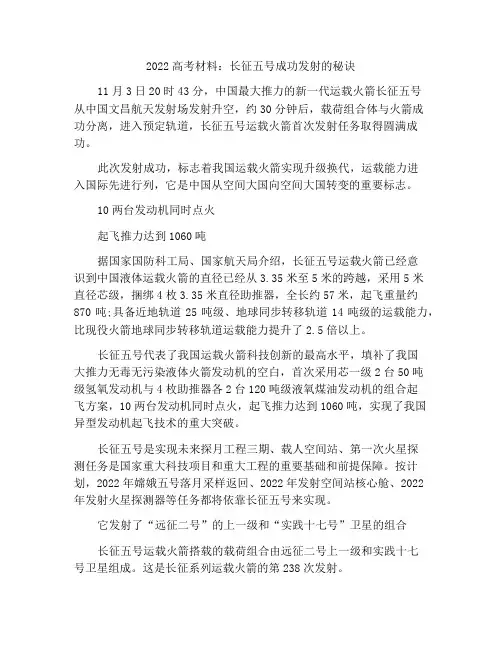 2022高考材料：长征五号成功发射的秘诀

11月3日20时43分，中国最大推力的新一代运载火箭长征五号从中国文昌航天发射场发射升空，约30分钟后，载荷组合体与火箭成功分离，进入预定轨道，长征五号运载火箭首次发射任务取得圆满成功。

此次发射成功，标志着我国运载火箭实现升级换代，运载能力进入国际先进行列，它是中国从空间大国向空间大国转变的重要标志。

10两台发动机同时点火

起飞推力达到1060吨

据国家国防科工局、国家航天局介绍，长征五号运载火箭已经意识到中国液体运载火箭的直径已经从3.35米至5米的跨越，采用5米直径芯级，捆绑4枚3.35米直径助推器，全长约57米，起飞重量约870吨;具备近地轨道25吨级、地球同步转移轨道14吨级的运载能力，比现役火箭地球同步转移轨道运载能力提升了2.5倍以上。

长征五号代表了我国运载火箭科技创新的最高水平，填补了我国大推力无毒无污染液体火箭发动机的空白，首次采用芯一级2台50吨级氢氧发动机与4枚助推器各2台120吨级液氧煤油发动机的组合起飞方案，10两台发动机同时点火，起飞推力达到1060吨，实现了我国异型发动机起飞技术的重大突破。

长征五号是实现未来探月工程三期、载人空间站、第一次火星探测任务是国家重大科技项目和重大工程的重要基础和前提保障。按计划，2022年嫦娥五号落月采样返回、2022年发射空间站核心舱、2022年发射火星探测器等任务都将依靠长征五号来实现。

它发射了“远征二号”的上一级和“实践十七号”卫星的组合

长征五号运载火箭搭载的载荷组合由远征二号上一级和实践十七号卫星组成。这是长征系列运载火箭的第238次发射。